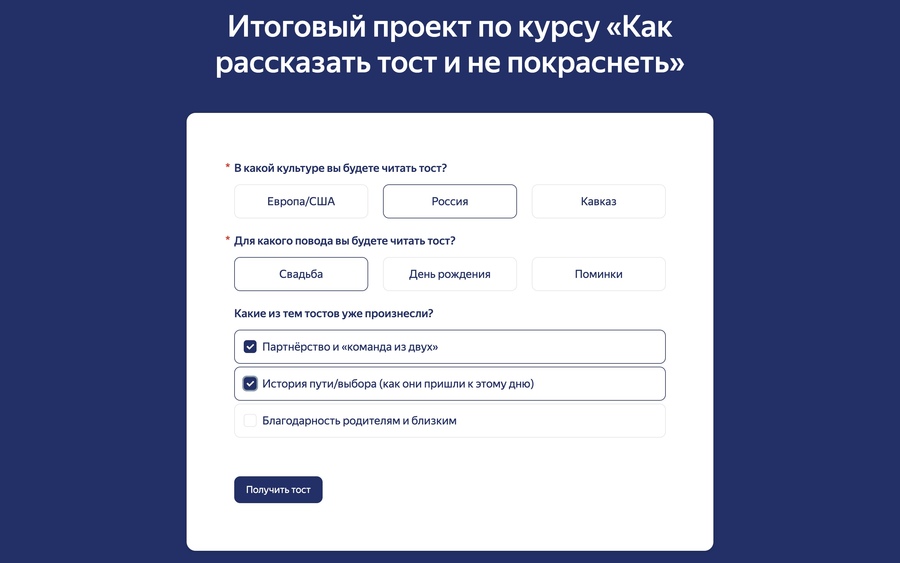 Итоговый проект по курсу «Как рассказать тост и не покраснеть»

* В какой культуре вы будете читать тост?

Европа/США

Россия

Кавказ

* Для какого повода вы будете читать тост?

Свадьба

День рождения

Поминки

Какие из тем тостов уже произнесли?

Партнёрство и «команда из двух»

История пути/выбора (как они пришли к этому дню)

Благодарность родителям и близким

Получить тост